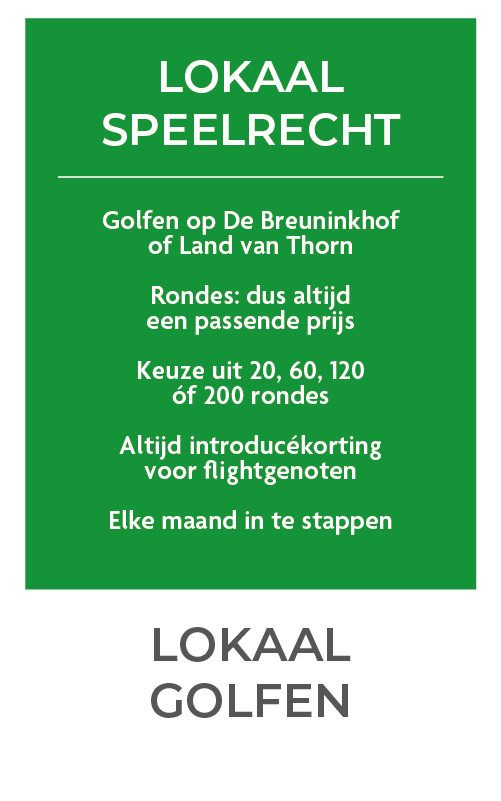 LOKAAL
SPEELRECHT

Golfen op De Breuninkhof of Land van Thorn

Rondes: dus altijd een passende prijs

Keuze uit 20, 60, 120 óf 200 rondes

Altijd introducékorting voor flightgenoten

Elke maand in te stappen

LOKAAL
GOLFEN